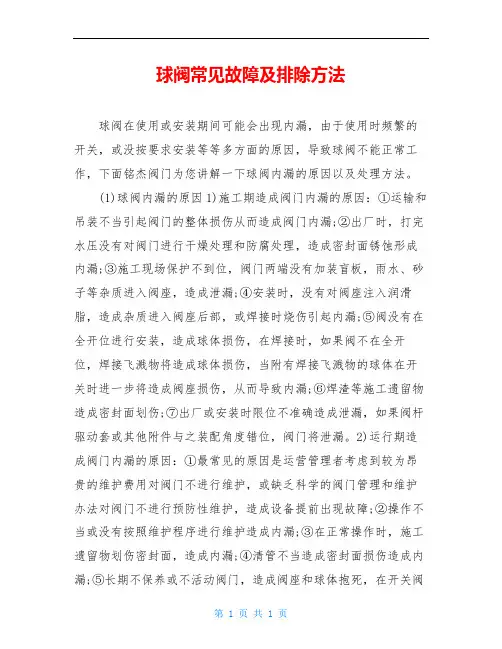 球阀常见故障及排除方法

球阀在使用或安装期间可能会出现内漏，由于使用时频繁的开关，或没按要求安装等等多方面的原因，导致球阀不能正常工作，下面铭杰阀门为您讲解一下球阀内漏的原因以及处理方法。

(1)球阀内漏的原因 1)施工期造成阀门内漏的原因：①运输和吊装不当引起阀门的整体损伤从而造成阀门内漏;②出厂时，打完水压没有对阀门进行干燥处理和防腐处理，造成密封面锈蚀形成内漏;③施工现场保护不到位，阀门两端没有加装盲板，雨水、砂子等杂质进入阀座，造成泄漏;④安装时，没有对阀座注入润滑脂，造成杂质进入阀座后部，或焊接时烧伤引起内漏;⑤阀没有在全开位进行安装，造成球体损伤，在焊接时，如果阀不在全开位，焊接飞溅物将造成球体损伤，当附有焊接飞溅物的球体在开关时进一步将造成阀座损伤，从而导致内漏;⑥焊渣等施工遗留物造成密封面划伤;⑦出厂或安装时限位不准确造成泄漏，如果阀杆驱动套或其他附件与之装配角度错位，阀门将泄漏。2)运行期造成阀门内漏的原因：①最常见的原因是运营管理者考虑到较为昂贵的维护费用对阀门不进行维护，或缺乏科学的阀门管理和维护办法对阀门不进行预防性维护，造成设备提前出现故障;②操作不当或没有按照维护程序进行维护造成内漏;③在正常操作时，施工遗留物划伤密封面，造成内漏;④清管不当造成密封面损伤造成内漏;⑤长期不保养或不活动阀门，造成阀座和球体抱死，在开关阀

第 1 页 共 1 页